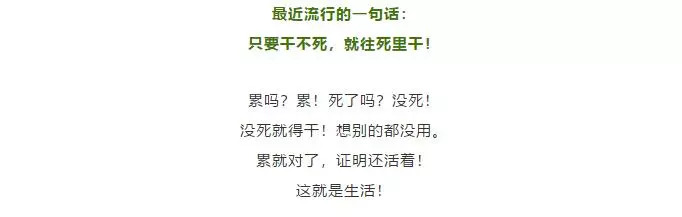 最近流行的一句话：
只要干不死，就往死里干！

累吗？累！死了吗？没死！
没死就得干！想别的都没用。
累就对了，证明还活着！
这就是生活！